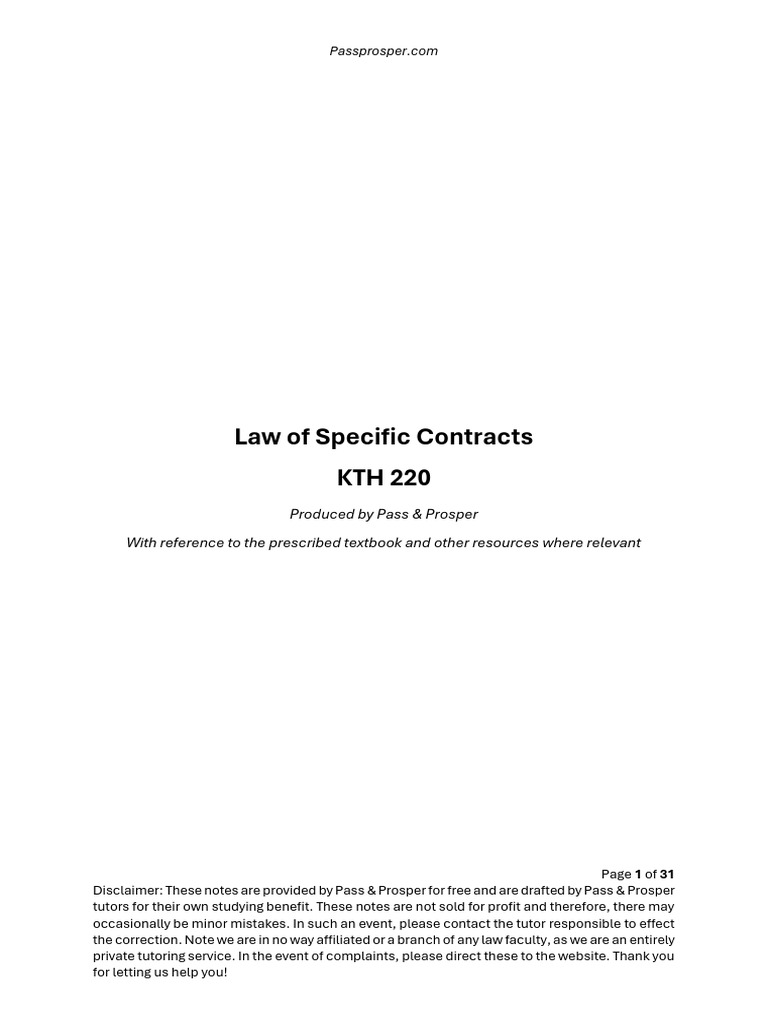 Passprosper.com

Law of Specific Contracts

KTH 220

Produced by Pass & Prosper

With reference to the prescribed textbook and other resources where relevant

Page 1 of 31

Disclaimer: These notes are provided by Pass & Prosper for free and are drafted by Pass & Prosper tutors for their own studying benefit. These notes are not sold for profit and therefore, there may occasionally be minor mistakes. In such an event, please contact the tutor responsible to effect the correction. Note we are in no way affiliated or a branch of any law faculty, as we are an entirely private tutoring service. In the event of complaints, please direct these to the website. Thank you for letting us help you!